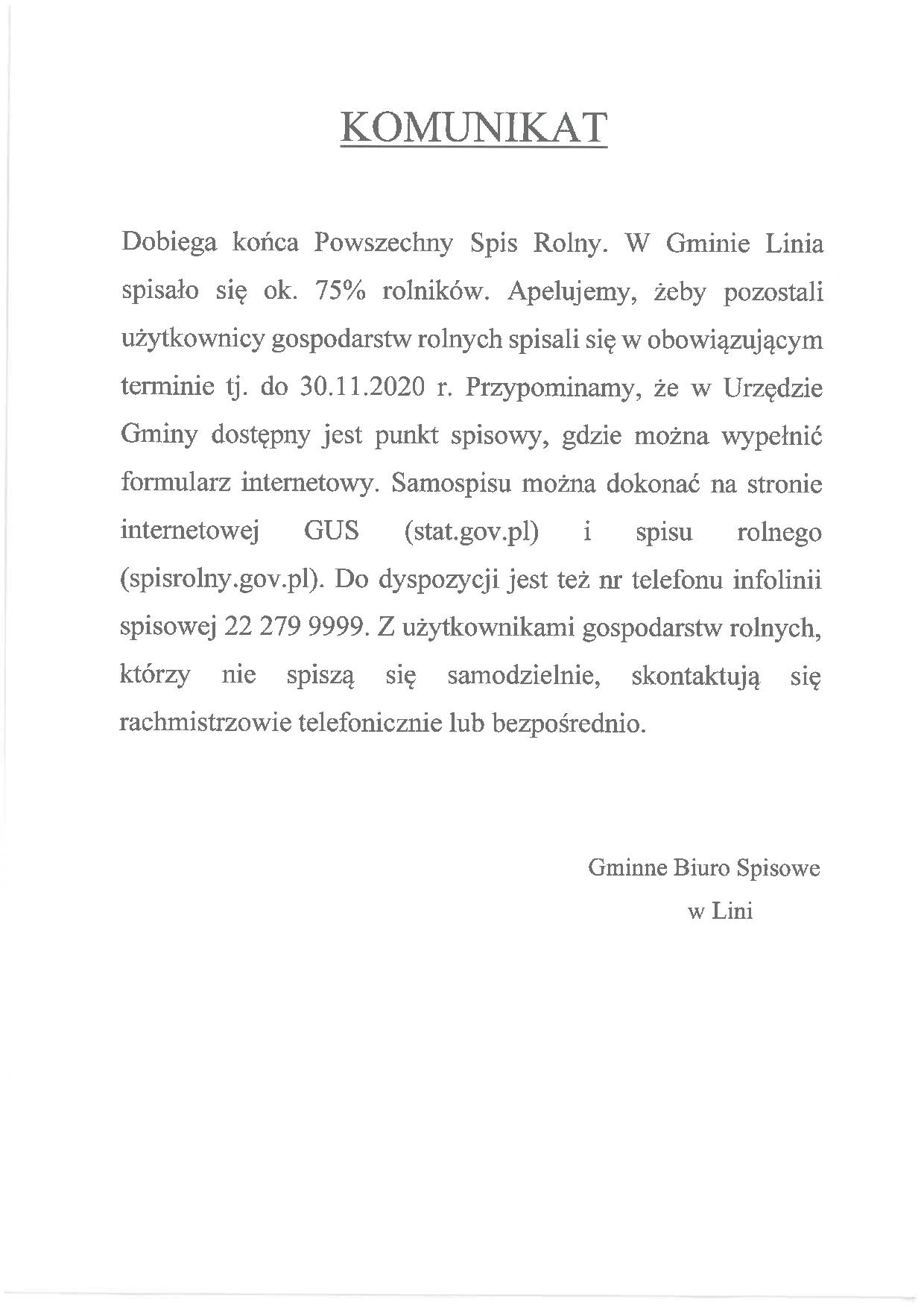 KOMUNIKAT

Dobiega końca Powszechny Spis Rolny. W Gminie Linia spisało się ok. 75% rolników. Apelujemy, żeby pozostali użytkownicy gospodarstw rolnych spisali się w obowiązującym terminie tj. do 30.11.2020 r. Przypominamy, że w Urzędzie Gminy dostępny jest punkt spisowy, gdzie można wypełnić formularz internetowy. Samospisu można dokonać na stronie internetowej GUS (stat.gov.pl) i spisu rolnego (spisrolny.gov.pl). Do dyspozycji jest też nr telefonu infolinii spisowej 22 279 9999. Z użytkownikami gospodarstw rolnych, którzy nie spiszą się samodzielnie, skontaktują się rachmistrzowie telefonicznie lub bezpośrednio.

Gminne Biuro Spisowe
w Lini